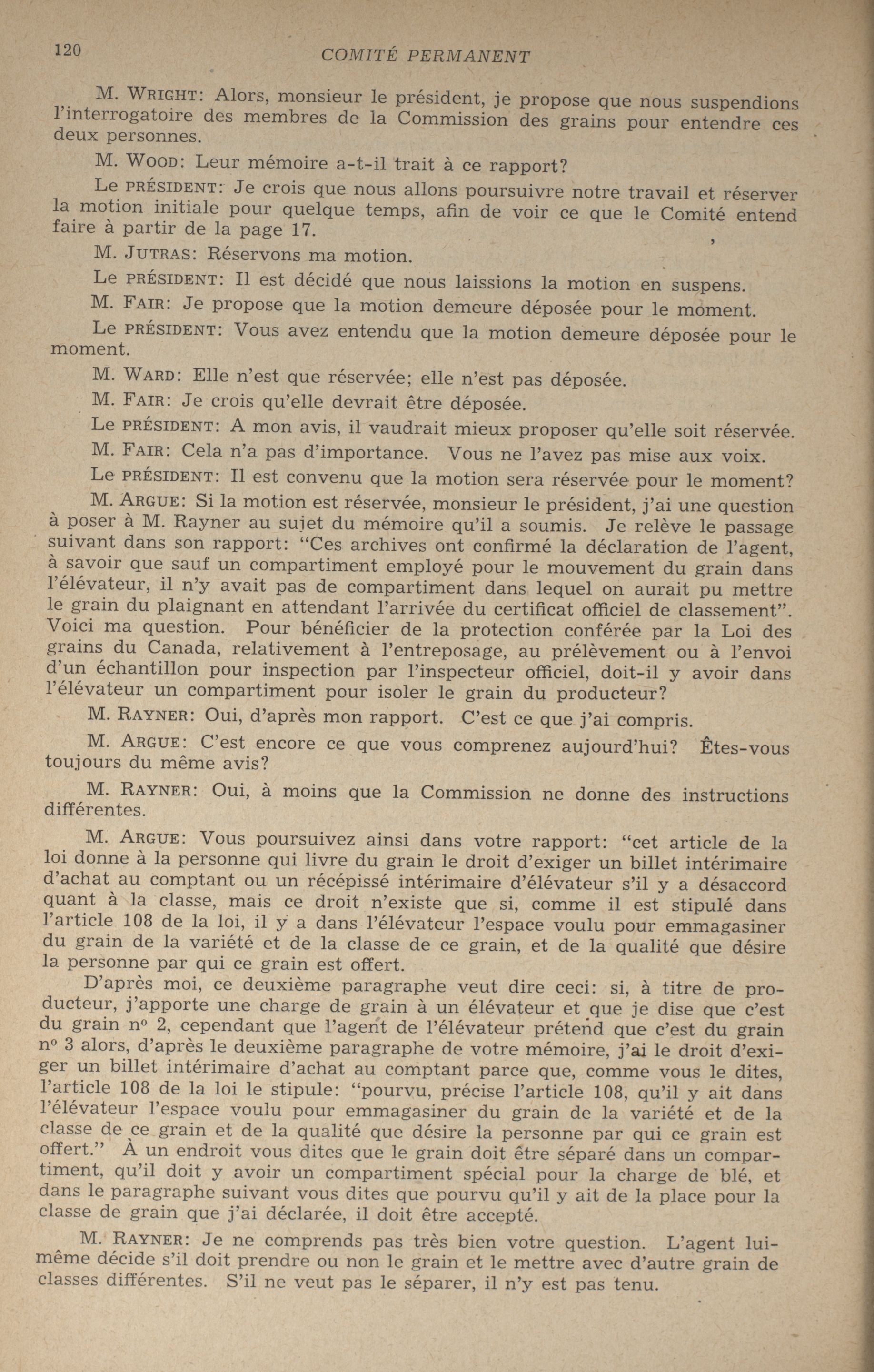 120 COMITÉ PERMANENT

M. WRIGHT: Alors, monsieur le président, je propose que nous suspendions l'interrogatoire des membres de la Commission des grains pour entendre ces deux personnes.

M. WOOD: Leur mémoire a-t-il trait à ce rapport?

Le PRÉSIDENT: Je crois que nous allons poursuivre notre travail et réserver la motion initiale pour quelque temps, afin de voir ce que le Comité entend faire à partir de la page 17.

M. JUTRAS: Réservons ma motion.

Le PRÉSIDENT: Il est décidé que nous laissions la motion en suspens.

M. FAIR: Je propose que la motion demeure déposée pour le moment.

Le PRÉSIDENT: Vous avez entendu que la motion demeure déposée pour le moment.

M. WARD: Elle n'est que réservée; elle n'est pas déposée.

M. FAIR: Je crois qu'elle devrait être déposée.

Le PRÉSIDENT: A mon avis, il vaudrait mieux proposer qu'elle soit réservée.

M. FAIR: Cela n'a pas d'importance. Vous ne l'avez pas mise aux voix.

Le PRÉSIDENT: Il est convenu que la motion sera réservée pour le moment?

M. ARGUE: Si la motion est réservée, monsieur le président, j'ai une question à poser à M. Rayner au sujet du mémoire qu'il a soumis. Je relève le passage suivant dans son rapport: "Ces archives ont confirmé la déclaration de l'agent, à savoir que sauf un compartiment employé pour le mouvement du grain dans l'élévateur, il n'y avait pas de compartiment dans lequel on aurait pu mettre le grain du plaignant en attendant l'arrivée du certificat officiel de classement". Voici ma question. Pour bénéficier de la protection conférée par la Loi des grains du Canada, relativement à l'entreposage, au prélèvement ou à l'envoi d'un échantillon pour inspection par l'inspecteur officiel, doit-il y avoir dans l'élévateur un compartiment pour isoler le grain du producteur?

M. RAYNER: Oui, d'après mon rapport. C'est ce que j'ai compris.

M. ARGUE: C'est encore ce que vous comprenez aujourd'hui? Êtes-vous toujours du même avis?

M. RAYNER: Oui, à moins que la Commission ne donne des instructions différentes.

M. ARGUE: Vous poursuivez ainsi dans votre rapport: "cet article de la loi donne à la personne qui livre du grain le droit d'exiger un billet intérimaire d'achat au comptant ou un récépissé intérimaire d'élévateur s'il y a désaccord quant à la classe, mais ce droit n'existe que si, comme il est stipulé dans l'article 108 de la loi, il y a dans l'élévateur l'espace voulu pour emmagasiner du grain de la variété et de la classe de ce grain, et de la qualité que désire la personne par qui ce grain est offert.

D'après moi, ce deuxième paragraphe veut dire ceci: si, à titre de producteur, j'apporte une charge de grain à un élévateur et que je dise que c'est du grain nº 2, cependant que l'agent de l'élévateur prétend que c'est du grain nº 3 alors, d'après le deuxième paragraphe de votre mémoire, j'ai le droit d'exiger un billet intérimaire d'achat au comptant parce que, comme vous le dites, l'article 108 de la loi le stipule: "pourvu, précise l'article 108, qu'il y ait dans l'élévateur l'espace voulu pour emmagasiner du grain de la variété et de la classe de ce grain et de la qualité que désire la personne par qui ce grain est offert." À un endroit vous dites que le grain doit être séparé dans un compartiment, qu'il doit y avoir un compartiment spécial pour la charge de blé, et dans le paragraphe suivant vous dites que pourvu qu'il y ait de la place pour la classe de grain que j'ai déclarée, il doit être accepté.

M. RAYNER: Je ne comprends pas très bien votre question. L'agent lui-même décide s'il doit prendre ou non le grain et le mettre avec d'autre grain de classes différentes. S'il ne veut pas le séparer, il n'y est pas tenu.